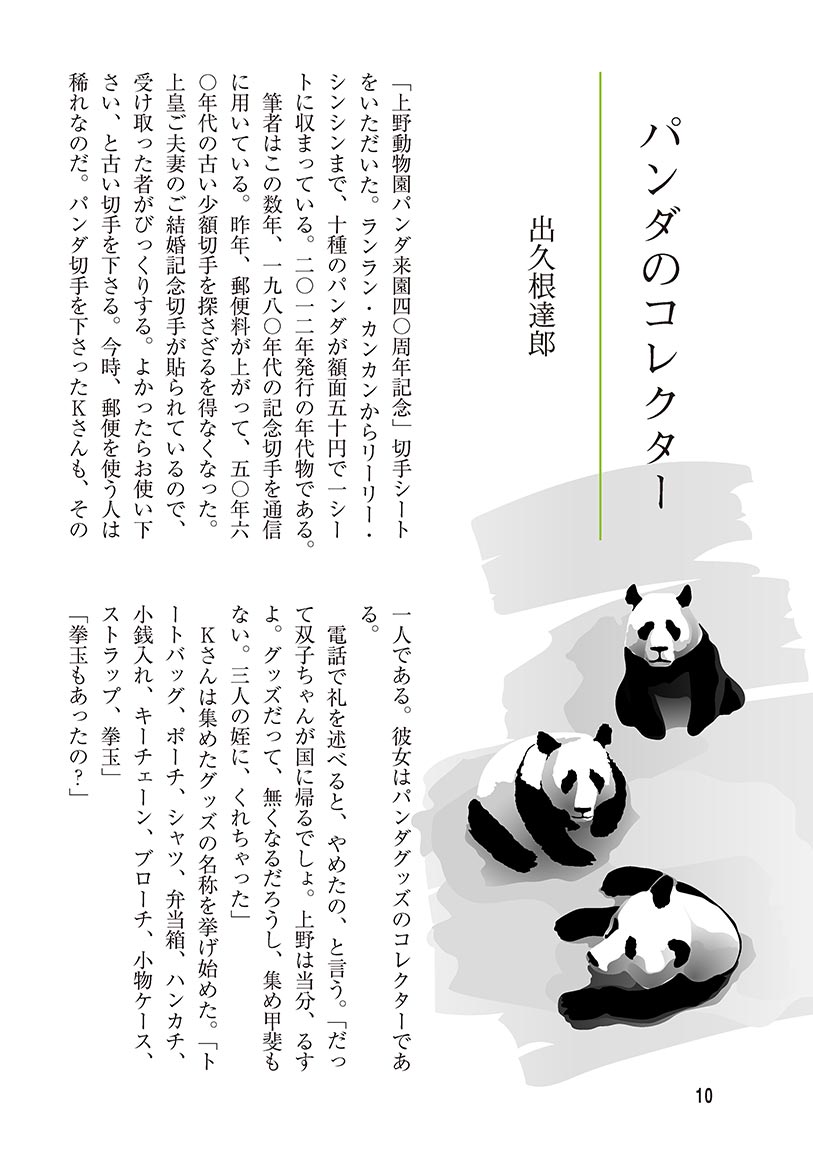 パンダのコレクター

出久根達郎

「上野動物園パンダ来園四〇周年記念」切手シートをいただいた。ランラン・カンカンからリーリー・シンシンまで、十種のパンダが額面五十円で一シートに収まっている。二〇一二年発行の年代物である。

筆者はこの数年、一九八〇年代の記念切手を通信に用いている。昨年、郵便料が上がって、五〇年六〇年代の古い少額切手を探さざるを得なくなった。上皇ご夫妻のご結婚記念切手が貼られているので、受け取った者がびっくりする。よかったらお使い下さい、と古い切手を下さる。今時、郵便を使う人は稀れなのだ。パンダ切手を下さったKさんも、その一人である。彼女はパンダグッズのコレクターである。

電話で礼を述べると、やめたの、と言う。「だって双子ちゃんが国に帰るでしょ。上野は当分、るすよ。グッズだって、無くなるだろうし、集め甲斐もない。三人の姪に、くれちゃった」

Kさんは集めたグッズの名称を挙げ始めた。「トートバッグ、ポーチ、シャツ、弁当箱、ハンカチ、小銭入れ、キーチェーン、ブローチ、小物ケース、ストラップ、拳玉」

「拳玉もあったの？」

10